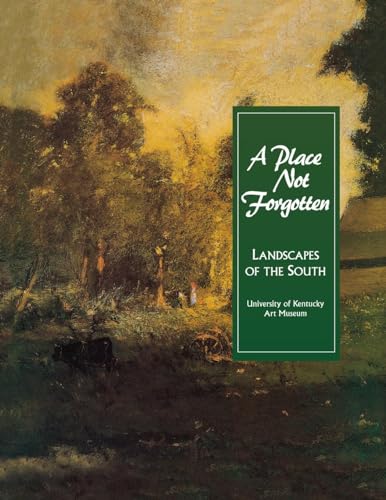 A Place Not Forgotten

LANDSCAPES OF THE SOUTH

University of Kentucky Art Museum